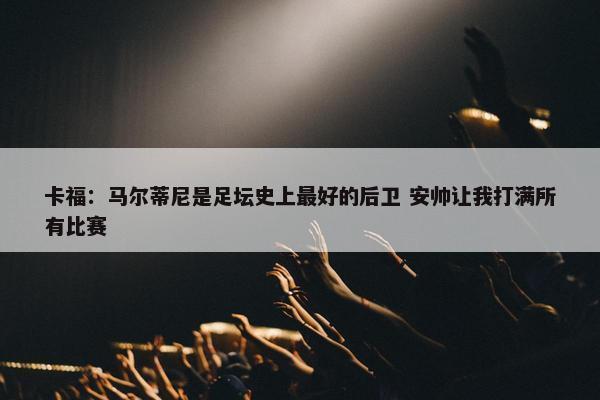 卡福：马尔蒂尼是足坛史上最好的后卫 安帅让我打满所有比赛